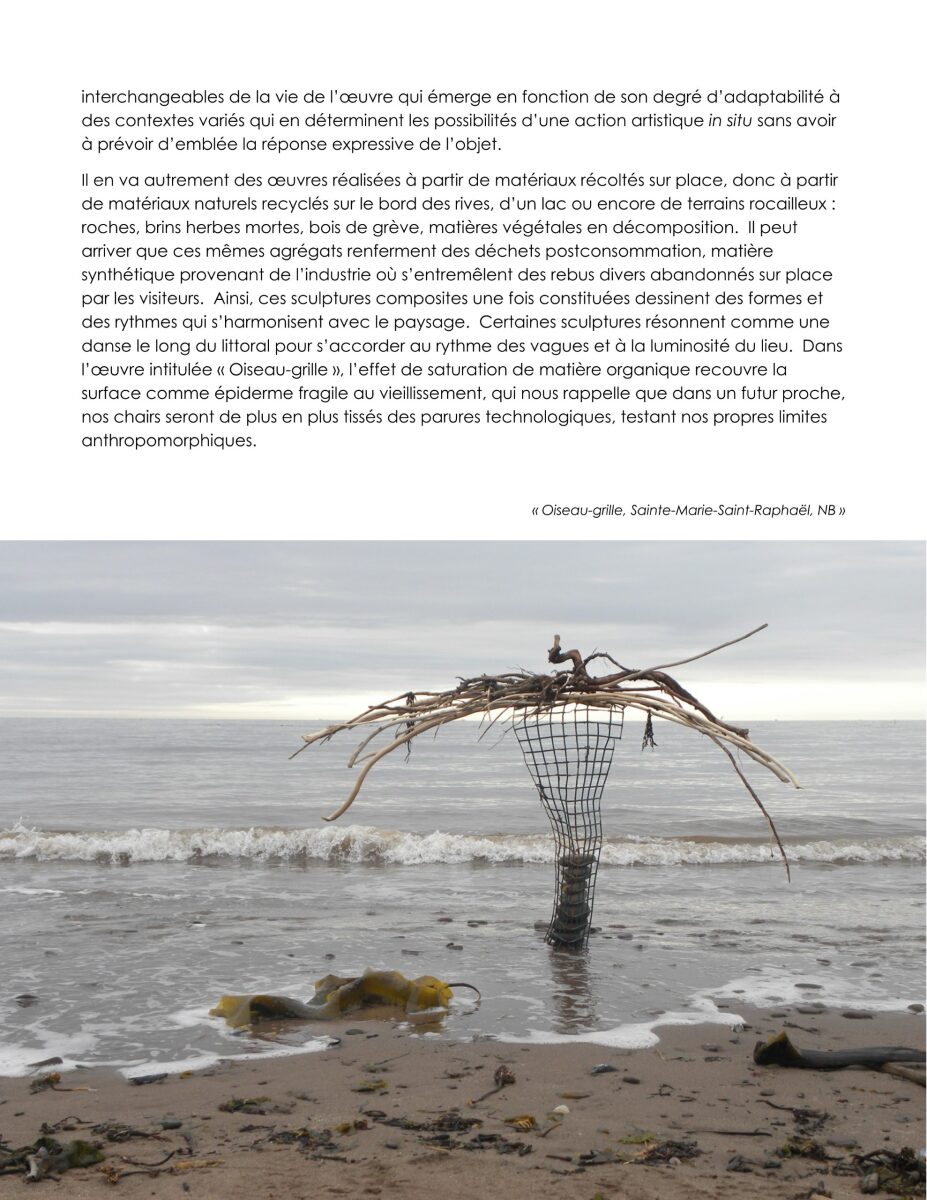 interchangeables de la vie de l'œuvre qui émerge en fonction de son degré d'adaptabilité à des contextes variés qui en déterminent les possibilités d'une action artistique in situ sans avoir à prévoir d'emblée la réponse expressive de l'objet.

Il en va autrement des œuvres réalisées à partir de matériaux récoltés sur place, donc à partir de matériaux naturels recyclés sur le bord des rives, d'un lac ou encore de terrains rocailleux : roches, brins herbes mortes, bois de grève, matières végétales en décomposition. Il peut arriver que ces mêmes agrégats renferment des déchets postconsommation, matière synthétique provenant de l'industrie où s'entremêlent des rebus divers abandonnés sur place par les visiteurs. Ainsi, ces sculptures composites une fois constituées dessinent des formes et des rythmes qui s'harmonisent avec le paysage. Certaines sculptures résonnent comme une danse le long du littoral pour s'accorder au rythme des vagues et à la luminosité du lieu. Dans l'œuvre intitulée « Oiseau-grille », l'effet de saturation de matière organique recouvre la surface comme épiderme fragile au vieillissement, qui nous rappelle que dans un futur proche, nos chairs seront de plus en plus tissés des parures technologiques, testant nos propres limites anthropomorphiques.

« Oiseau-grille, Sainte-Marie-Saint-Raphaël, NB »